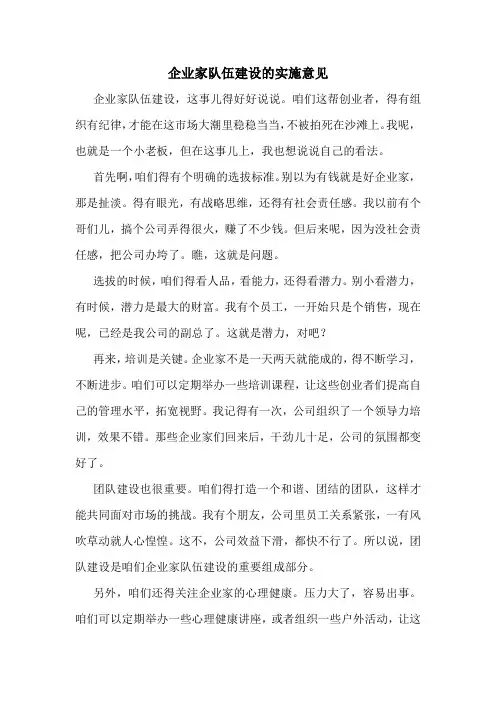 企业家队伍建设的实施意见

企业家队伍建设，这事儿得好好说说。咱们这帮创业者，得有组织有纪律，才能在这市场大潮里稳稳当当，不被拍死在沙滩上。我呢，也就是一个小老板，但在这事儿上，我也想说说自己的看法。

首先啊，咱们得有个明确的选拔标准。别以为有钱就是好企业家，那是扯淡。得有眼光，有战略思维，还得有社会责任感。我以前有个哥们儿，搞个公司弄得很火，赚了不少钱。但后来呢，因为没社会责任感，把公司办垮了。瞧，这就是问题。

选拔的时候，咱们得看人品，看能力，还得看潜力。别小看潜力，有时候，潜力是最大的财富。我有个员工，一开始只是个销售，现在呢，已经是我公司的副总了。这就是潜力，对吧？

再来，培训是关键。企业家不是一天两天就能成的，得不断学习，不断进步。咱们可以定期举办一些培训课程，让这些创业者们提高自己的管理水平，拓宽视野。我记得有一次，公司组织了一个领导力培训，效果不错。那些企业家们回来后，干劲儿十足，公司的氛围都变好了。

团队建设也很重要。咱们得打造一个和谐、团结的团队，这样才能共同面对市场的挑战。我有个朋友，公司里员工关系紧张，一有风吹草动就人心惶惶。这不，公司效益下滑，都快不行了。所以说，团队建设是咱们企业家队伍建设的重要组成部分。

另外，咱们还得关注企业家的心理健康。压力大了，容易出事。咱们可以定期举办一些心理健康讲座，或者组织一些户外活动，让这